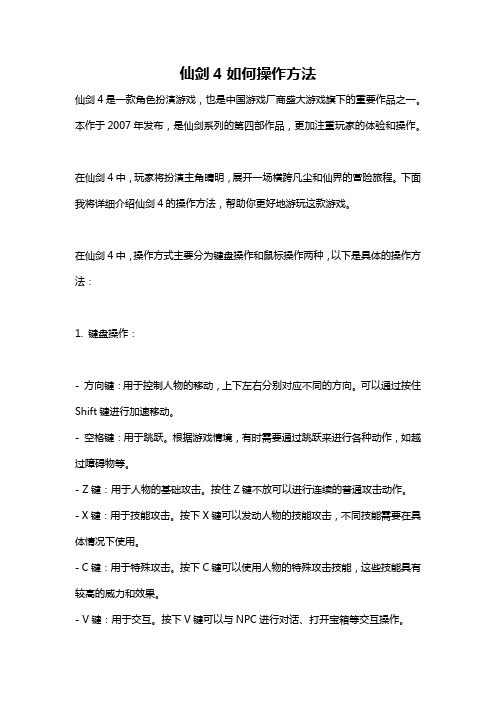 仙剑 4 如何操作方法

仙剑 4 是一款角色扮演游戏，也是中国游戏厂商盛大游戏旗下的重要作品之一。本作于 2007 年发布，是仙剑系列的第四部作品，更加注重玩家的体验和操作。

在仙剑 4 中，玩家将扮演主角晴明，展开一场横跨凡尘和仙界的冒险旅程。下面我将详细介绍仙剑 4 的操作方法，帮助你更好地游玩这款游戏。

在仙剑 4 中，操作方式主要分为键盘操作和鼠标操作两种，以下是具体的操作方法：

1. 键盘操作：

- 方向键：用于控制人物的移动，上下左右分别对应不同的方向。可以通过按住 Shift 键进行加速移动。
- 空格键：用于跳跃。根据游戏情境，有时需要通过跳跃来进行各种动作，如越过障碍物等。
- Z 键：用于人物的基础攻击。按住 Z 键不放可以进行连续的普通攻击动作。
- X 键：用于技能攻击。按下 X 键可以发动人物的技能攻击，不同技能需要在具体情况下使用。
- C 键：用于特殊攻击。按下 C 键可以使用人物的特殊攻击技能，这些技能具有较高的威力和效果。
- V 键：用于交互。按下 V 键可以与 NPC 进行对话、打开宝箱等交互操作。